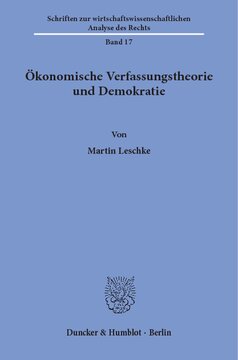 Schriften zur wirtschaftswissenschaftlichen Analyse des Rechts

Band 17

Ökonomische Verfassungstheorie und Demokratie

Von

Martin Leschke

Duncker & Humblot · Berlin